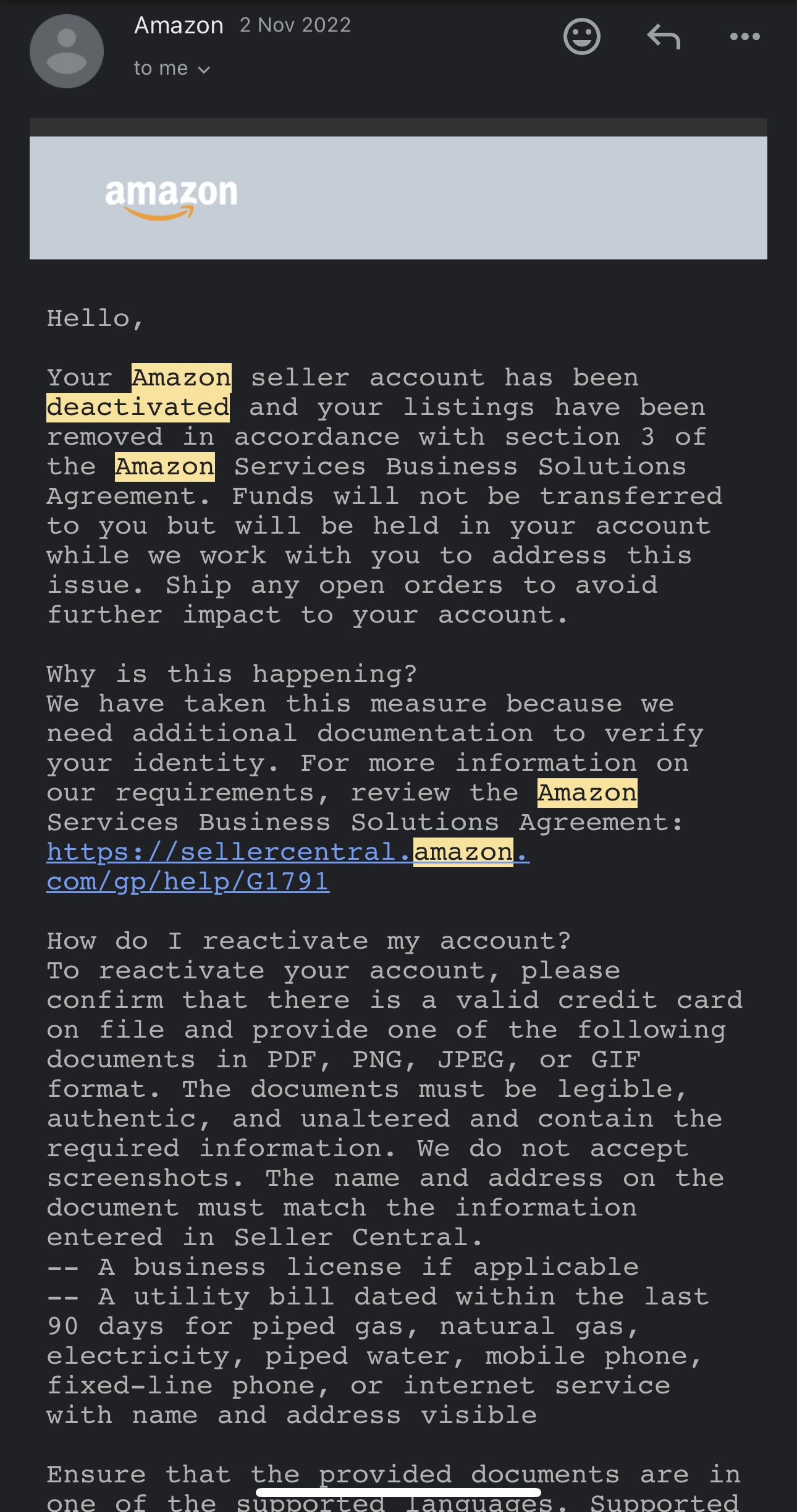 Amazon 2 Nov 2022

to me

amazon

Hello,

Your Amazon seller account has been deactivated and your listings have been removed in accordance with section 3 of the Amazon Services Business Solutions Agreement. Funds will not be transferred to you but will be held in your account while we work with you to address this issue. Ship any open orders to avoid further impact to your account.

Why is this happening?
We have taken this measure because we need additional documentation to verify your identity. For more information on our requirements, review the Amazon Services Business Solutions Agreement: https://sellercentral.amazon.com/gp/help/G1791

How do I reactivate my account?
To reactivate your account, please confirm that there is a valid credit card on file and provide one of the following documents in PDF, PNG, JPEG, or GIF format. The documents must be legible, authentic, and unaltered and contain the required information. We do not accept screenshots. The name and address on the document must match the information entered in Seller Central.
-- A business license if applicable
-- A utility bill dated within the last 90 days for piped gas, natural gas, electricity, piped water, mobile phone, fixed-line phone, or internet service with name and address visible

Ensure that the provided documents are in one of the supported languages. Supported